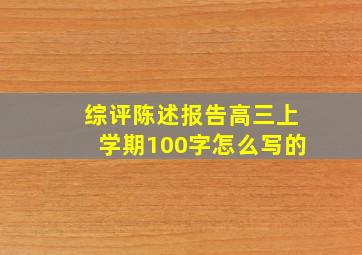 综评陈述报告高三上学期100字怎么写的